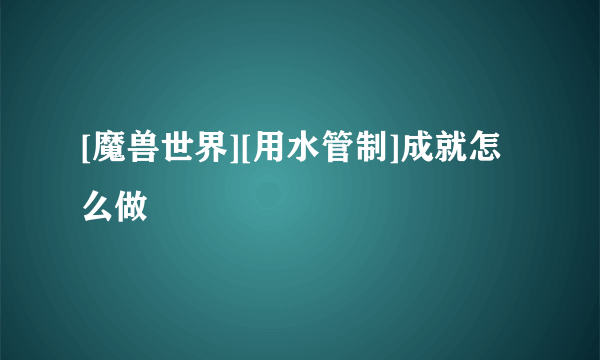 [魔兽世界][用水管制]成就怎么做